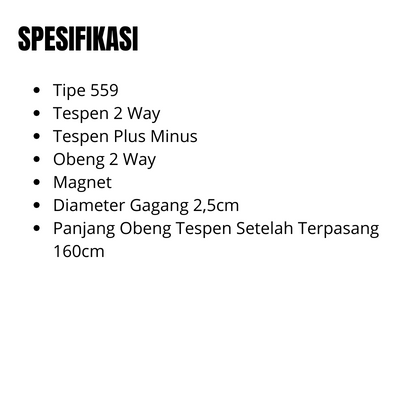 SPESIFIKASI

• Tipe 559
• Tespen 2 Way
• Tespen Plus Minus
• Obeng 2 Way
• Magnet
• Diameter Gagang 2,5cm
• Panjang Obeng Tespen Setelah Terpasang 160cm